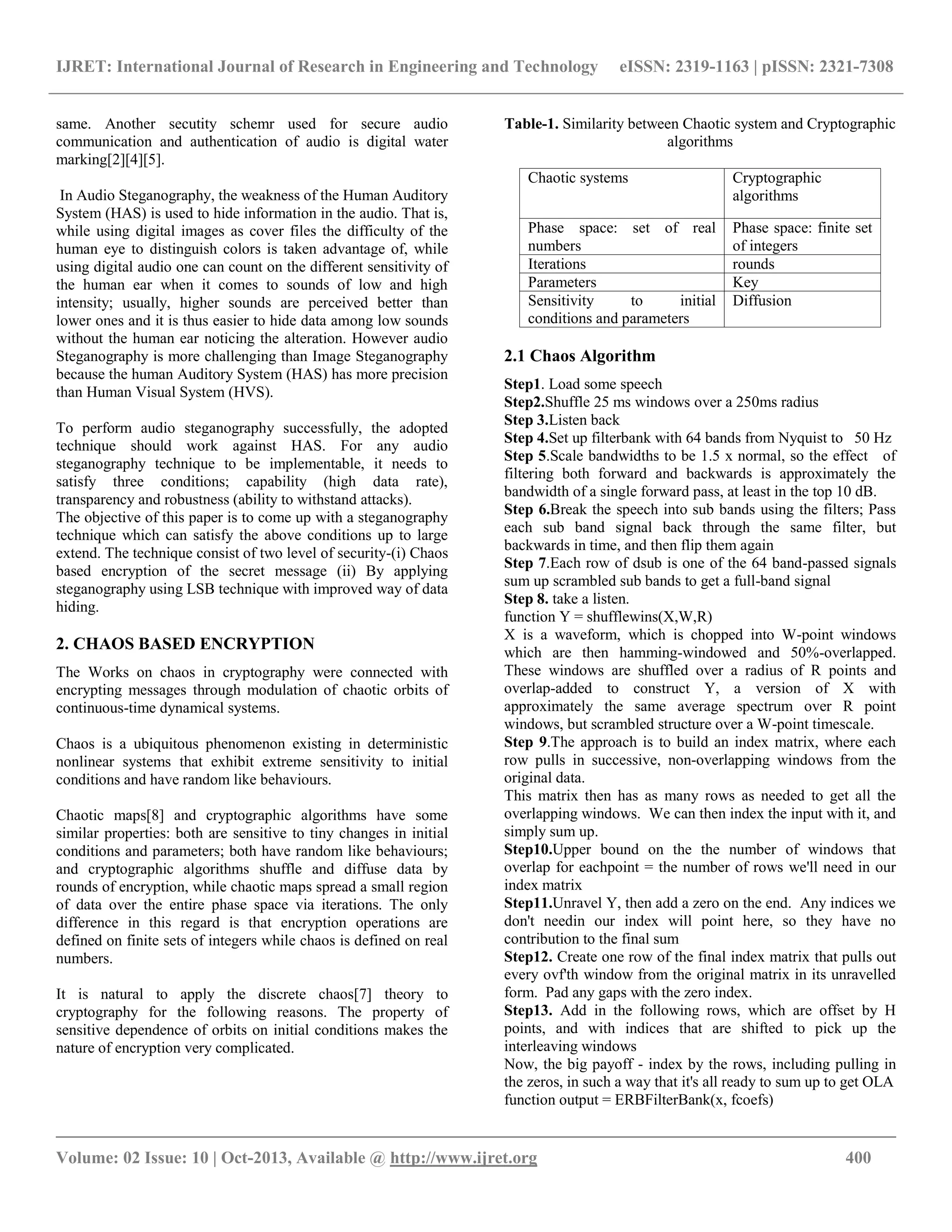 IJRET: International Journal of Research in Engineering and Technology eISSN: 2319-1163 | pISSN: 2321-7308

same. Another secutity schemr used for secure audio communication and authentication of audio is digital water marking[2][4][5].

In Audio Steganography, the weakness of the Human Auditory System (HAS) is used to hide information in the audio. That is, while using digital images as cover files the difficulty of the human eye to distinguish colors is taken advantage of, while using digital audio one can count on the different sensitivity of the human ear when it comes to sounds of low and high intensity; usually, higher sounds are perceived better than lower ones and it is thus easier to hide data among low sounds without the human ear noticing the alteration. However audio Steganography is more challenging than Image Steganography because the human Auditory System (HAS) has more precision than Human Visual System (HVS).

To perform audio steganography successfully, the adopted technique should work against HAS. For any audio steganography technique to be implementable, it needs to satisfy three conditions; capability (high data rate), transparency and robustness (ability to withstand attacks).
The objective of this paper is to come up with a steganography technique which can satisfy the above conditions up to large extend. The technique consist of two level of security-(i) Chaos based encryption of the secret message (ii) By applying steganography using LSB technique with improved way of data hiding.

2. CHAOS BASED ENCRYPTION

The Works on chaos in cryptography were connected with encrypting messages through modulation of chaotic orbits of continuous-time dynamical systems.

Chaos is a ubiquitous phenomenon existing in deterministic nonlinear systems that exhibit extreme sensitivity to initial conditions and have random like behaviours.

Chaotic maps[8] and cryptographic algorithms have some similar properties: both are sensitive to tiny changes in initial conditions and parameters; both have random like behaviours; and cryptographic algorithms shuffle and diffuse data by rounds of encryption, while chaotic maps spread a small region of data over the entire phase space via iterations. The only difference in this regard is that encryption operations are defined on finite sets of integers while chaos is defined on real numbers.

It is natural to apply the discrete chaos[7] theory to cryptography for the following reasons. The property of sensitive dependence of orbits on initial conditions makes the nature of encryption very complicated.

Table-1. Similarity between Chaotic system and Cryptographic algorithms

| Chaotic systems | Cryptographic algorithms |
|---|---|
| Phase space: set of real numbers | Phase space: finite set of integers |
| Iterations | rounds |
| Parameters | Key |
| Sensitivity to initial conditions and parameters | Diffusion |

2.1 Chaos Algorithm

Step1. Load some speech
Step2.Shuffle 25 ms windows over a 250ms radius
Step 3.Listen back
Step 4.Set up filterbank with 64 bands from Nyquist to 50 Hz
Step 5.Scale bandwidths to be 1.5 x normal, so the effect of filtering both forward and backwards is approximately the bandwidth of a single forward pass, at least in the top 10 dB.
Step 6.Break the speech into sub bands using the filters; Pass each sub band signal back through the same filter, but backwards in time, and then flip them again
Step 7.Each row of dsub is one of the 64 band-passed signals sum up scrambled sub bands to get a full-band signal
Step 8. take a listen.
function Y = shufflewins(X,W,R)
X is a waveform, which is chopped into W-point windows which are then hamming-windowed and 50%-overlapped. These windows are shuffled over a radius of R points and overlap-added to construct Y, a version of X with approximately the same average spectrum over R point windows, but scrambled structure over a W-point timescale.
Step 9.The approach is to build an index matrix, where each row pulls in successive, non-overlapping windows from the original data.
This matrix then has as many rows as needed to get all the overlapping windows. We can then index the input with it, and simply sum up.
Step10.Upper bound on the the number of windows that overlap for eachpoint = the number of rows we'll need in our index matrix
Step11.Unravel Y, then add a zero on the end. Any indices we don't needin our index will point here, so they have no contribution to the final sum
Step12. Create one row of the final index matrix that pulls out every ovf'th window from the original matrix in its unravelled form. Pad any gaps with the zero index.
Step13. Add in the following rows, which are offset by H points, and with indices that are shifted to pick up the interleaving windows
Now, the big payoff - index by the rows, including pulling in the zeros, in such a way that it's all ready to sum up to get OLA function output = ERBFilterBank(x, fcoefs)

Volume: 02 Issue: 10 | Oct-2013, Available @ http://www.ijret.org 400